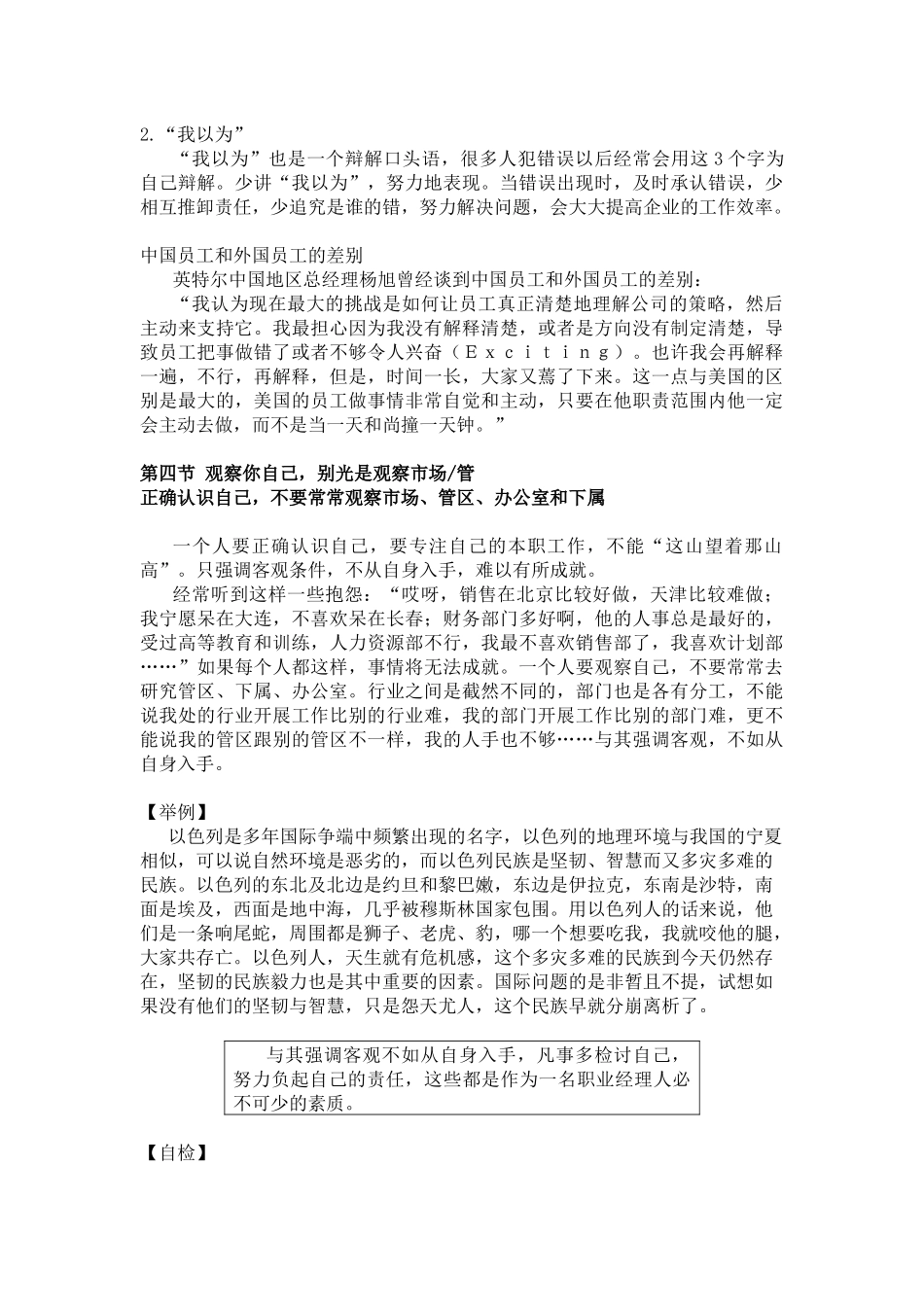 2.“我以为”

“我以为”也是一个辩解口头语，很多人犯错误以后经常会用这3个字为自己辩解。少讲“我以为”，努力地表现。当错误出现时，及时承认错误，少相互推卸责任，少追究是谁的错，努力解决问题，会大大提高企业的工作效率。

中国员工和外国员工的差别

英特尔中国地区总经理杨旭曾经谈到中国员工和外国员工的差别：

“我认为现在最大的挑战是如何让员工真正清楚地理解公司的策略，然后主动来支持它。我最担心因为我没有解释清楚，或者是方向没有制定清楚，导致员工把事做错了或者不够令人兴奋（Ｅｘｃｉｔｉｎｇ）。也许我会再解释一遍，不行，再解释，但是，时间一长，大家又蔫了下来。这一点与美国的区别是最大的，美国的员工做事情非常自觉和主动，只要在他职责范围内他一定会主动去做，而不是当一天和尚撞一天钟。”

第四节 观察你自己，别光是观察市场/管
正确认识自己，不要常常观察市场、管区、办公室和下属

一个人要正确认识自己，要专注自己的本职工作，不能“这山望着那山高”。只强调客观条件，不从自身入手，难以有所成就。

经常听到这样一些抱怨：“哎呀，销售在北京比较好做，天津比较难做；我宁愿呆在大连，不喜欢呆在长春；财务部门多好啊，他的人事总是最好的，受过高等教育和训练，人力资源部不行，我最不喜欢销售部了，我喜欢计划部……”如果每个人都这样，事情将无法成就。一个人要观察自己，不要常常去研究管区、下属、办公室。行业之间是截然不同的，部门也是各有分工，不能说我处的行业开展工作比别的行业难，我的部门开展工作比别的部门难，更不能说我的管区跟别的管区不一样，我的人手也不够……与其强调客观，不如从自身入手。

【举例】

以色列是多年国际争端中频繁出现的名字，以色列的地理环境与我国的宁夏相似，可以说自然环境是恶劣的，而以色列民族是坚韧、智慧而又多灾多难的民族。以色列的东北及北边是约旦和黎巴嫩，东边是伊拉克，东南是沙特，南面是埃及，西面是地中海，几乎被穆斯林国家包围。用以色列人的话来说，他们是一条响尾蛇，周围都是狮子、老虎、豹，哪一个想要吃我，我就咬他的腿，大家共存亡。以色列人，天生就有危机感，这个多灾多难的民族到今天仍然存在，坚韧的民族毅力也是其中重要的因素。国际问题的是非暂且不提，试想如果没有他们的坚韧与智慧，只是怨天尤人，这个民族早就分崩离析了。

与其强调客观不如从自身入手，凡事多检讨自己，努力负起自己的责任，这些都是作为一名职业经理人必不可少的素质。

【自检】